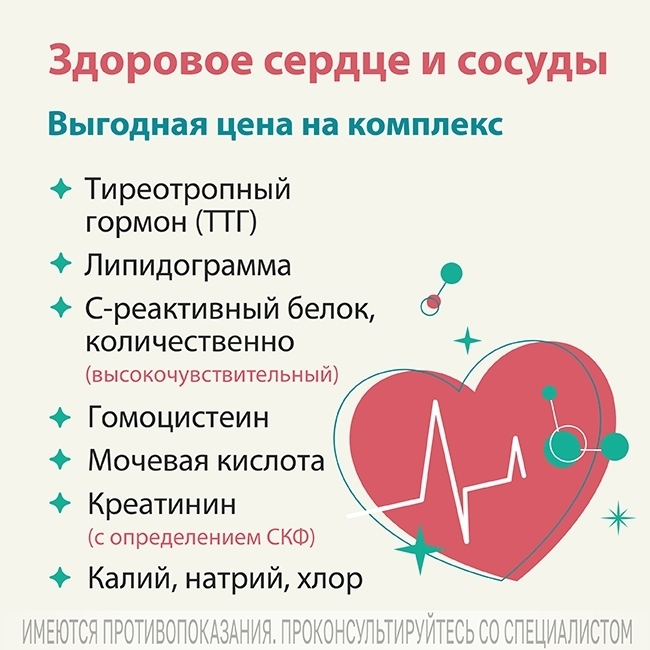 Здоровое сердце и сосуды

Выгодная цена на комплекс

✦ Тиреотропный гормон (ТТГ)
✦ Липидограмма
✦ С-реактивный белок, количественно (высокочувствительный)
✦ Гомоцистеин
✦ Мочевая кислота
✦ Креатинин (с определением СКФ)
✦ Калий, натрий, хлор

ИМЕЮТСЯ ПРОТИВОПОКАЗАНИЯ. ПРОКОНСУЛЬТИРУЙТЕСЬ СО СПЕЦИАЛИСТОМ